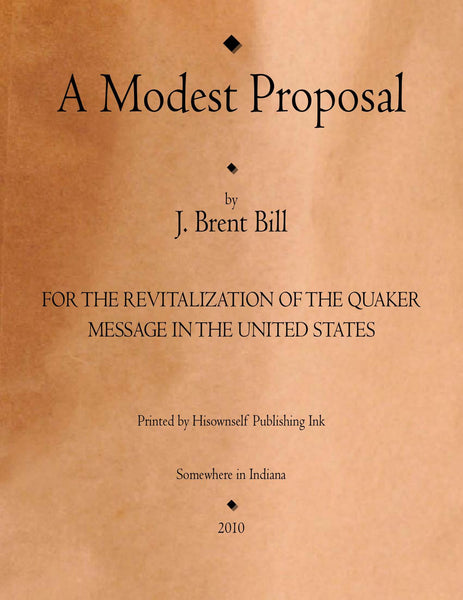 A Modest Proposal

by

J. Brent Bill

FOR THE REVITALIZATION OF THE QUAKER MESSAGE IN THE UNITED STATES

Printed by Hisownself Publishing Ink

Somewhere in Indiana

2010